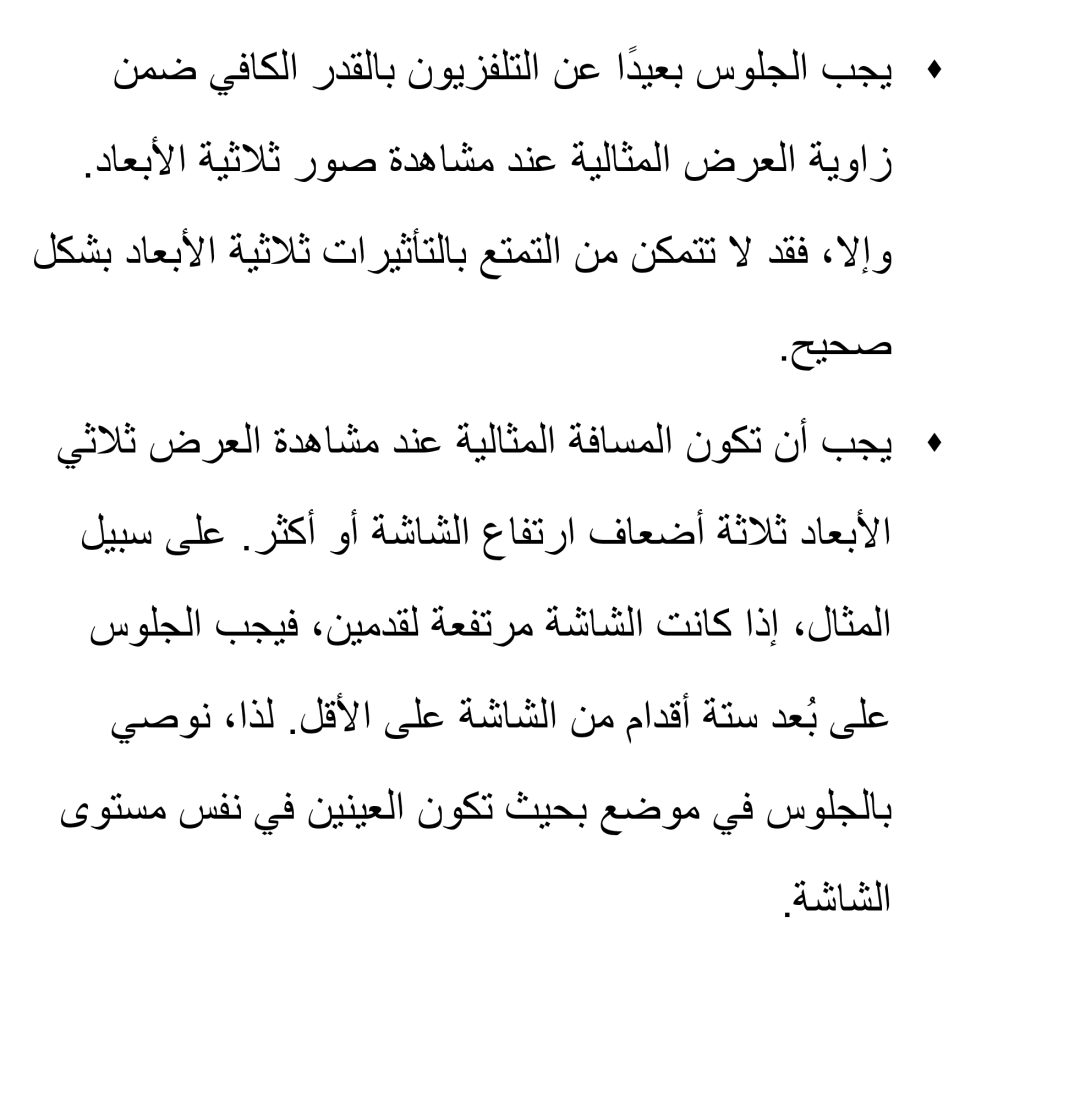 ♦ يجب الجلوس بعيدًا عن التلفزيون بالقدر الكافي ضمن زاوية العرض المثالية عند مشاهدة صور ثلاثية الأبعاد. وإلا، فقد لا تتمكن من التمتع بالتأثيرات ثلاثية الأبعاد بشكل صحيح.

♦ يجب أن تكون المسافة المثالية عند مشاهدة العرض ثلاثي الأبعاد ثلاثة أضعاف ارتفاع الشاشة أو أكثر. على سبيل المثال، إذا كانت الشاشة مرتفعة لقدمين، فيجب الجلوس على بُعد ستة أقدام من الشاشة على الأقل. لذا، نوصي بالجلوس في موضع بحيث تكون العينين في نفس مستوى الشاشة.